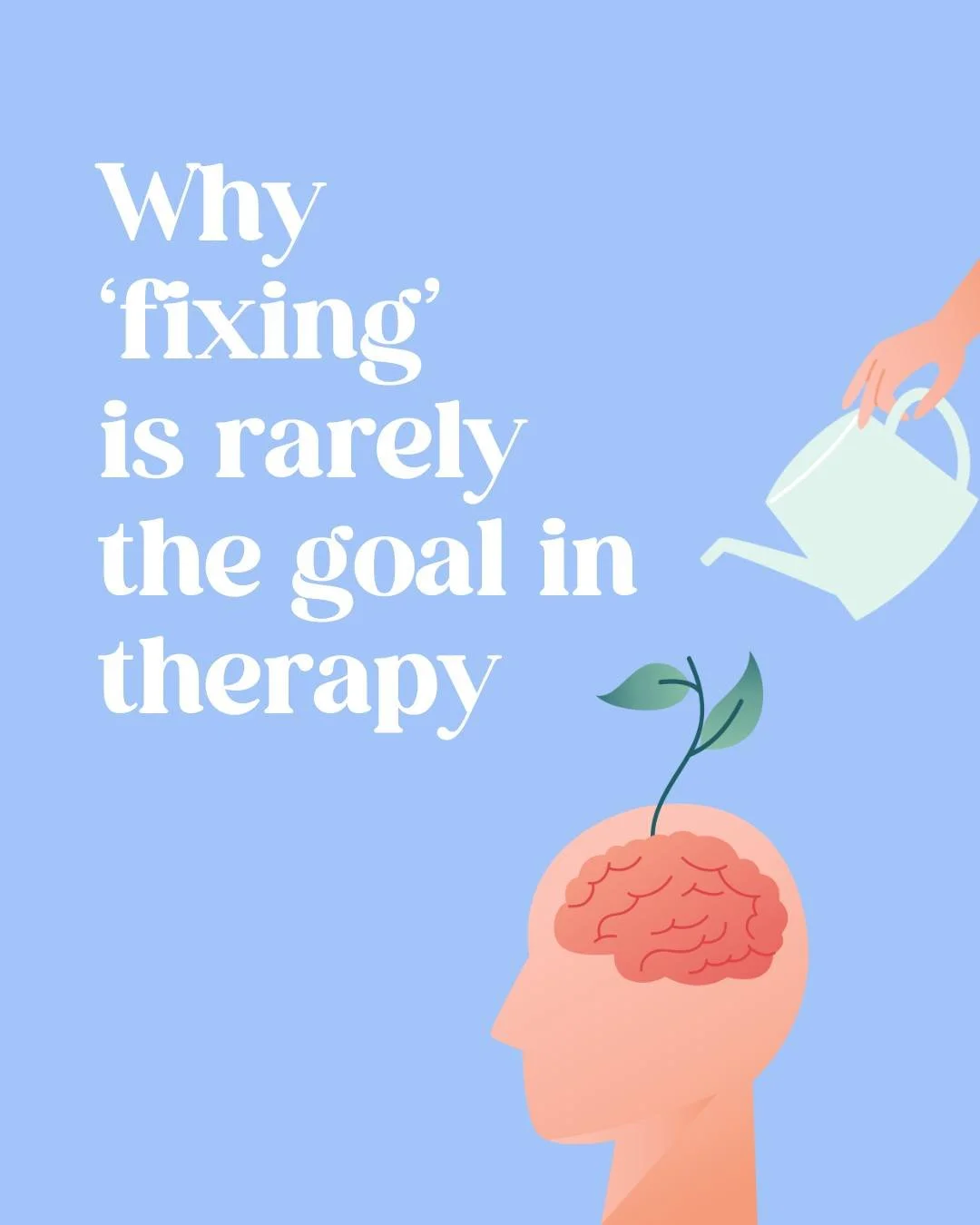 Why ‘fixing’ is rarely the goal in therapy